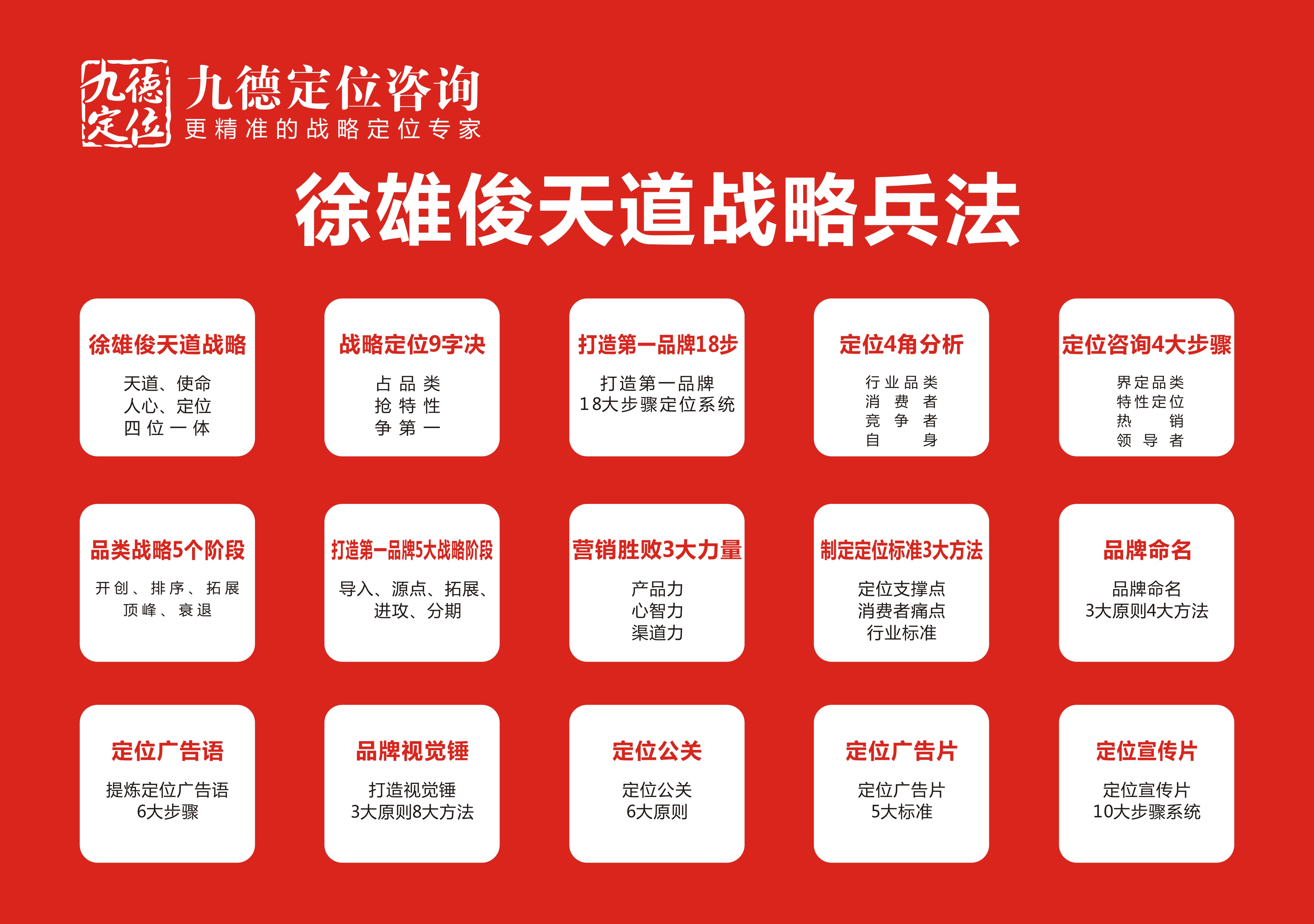 九德定位

九德定位咨询
更精准的战略定位专家

徐雄俊天道战略兵法

徐雄俊天道战略
天道、使命
人心、定位
四位一体

战略定位9字决
占品类
抢特性
争第一

打造第一品牌18步
打造第一品牌
18大步骤定位系统

定位4角分析
行业品类
消费者
竞争者
自身

定位咨询4大步骤
界定品类
特性定位
热销
领导者

品类战略5个阶段
开创、排序、拓展
顶峰、衰退

打造第一品牌5大战略阶段
导入、源点、拓展、
进攻、分期

营销胜败3大力量
产品力
心智力
渠道力

制定定位标准3大方法
定位支撑点
消费者痛点
行业标准

品牌命名
品牌命名
3大原则4大方法

定位广告语
提炼定位广告语
6大步骤

品牌视觉锤
打造视觉锤
3大原则8大方法

定位公关
定位公关
6大原则

定位广告片
定位广告片
5大标准

定位宣传片
定位宣传片
10大步骤系统